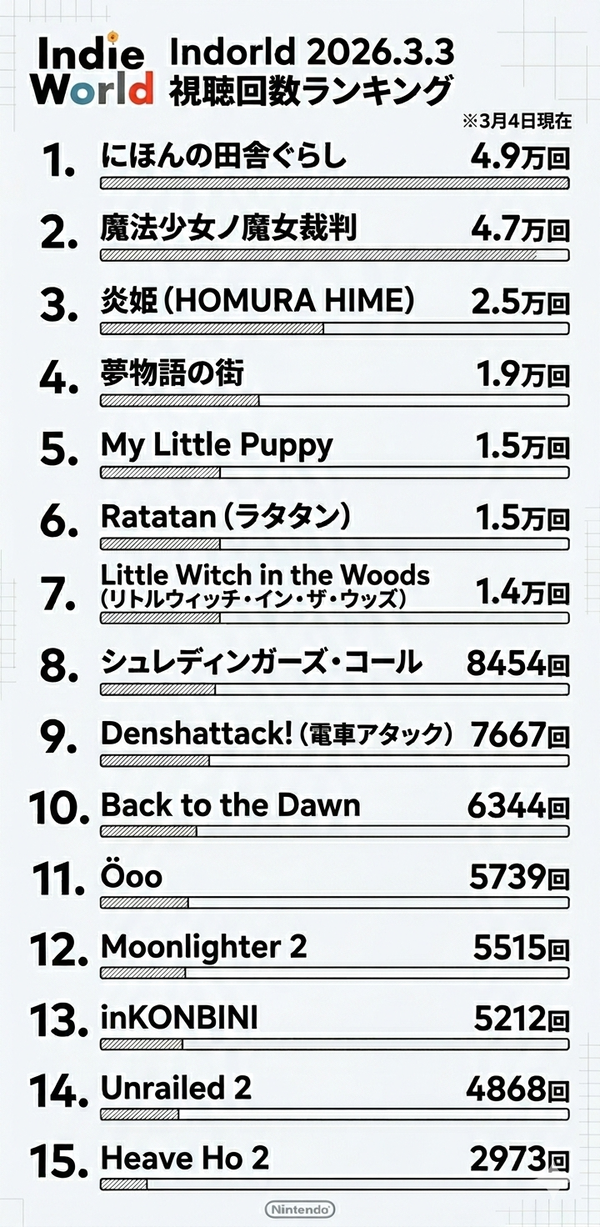 Indie World

Indorld 2026.3.3
視聴回数ランキング

※3月4日現在

1. にほんの田舎ぐらし 4.9万回

2. 魔法少女ノ魔女裁判 4.7万回

3. 炎姫（HOMURA HIME） 2.5万回

4. 夢物語の街 1.9万回

5. My Little Puppy 1.5万回

6. Ratatan（ラタタン） 1.5万回

7. Little Witch in the Woods（リトルウィッチ・イン・ザ・ウッズ） 1.4万回

8. シュレディンガーズ・コール 8454回

9. Denshattack!（電車アタック） 7667回

10. Back to the Dawn 6344回

11. Öoo 5739回

12. Moonlighter 2 5515回

13. inKONBINI 5212回

14. Unrailed 2 4868回

15. Heave Ho 2 2973回

Nintendo